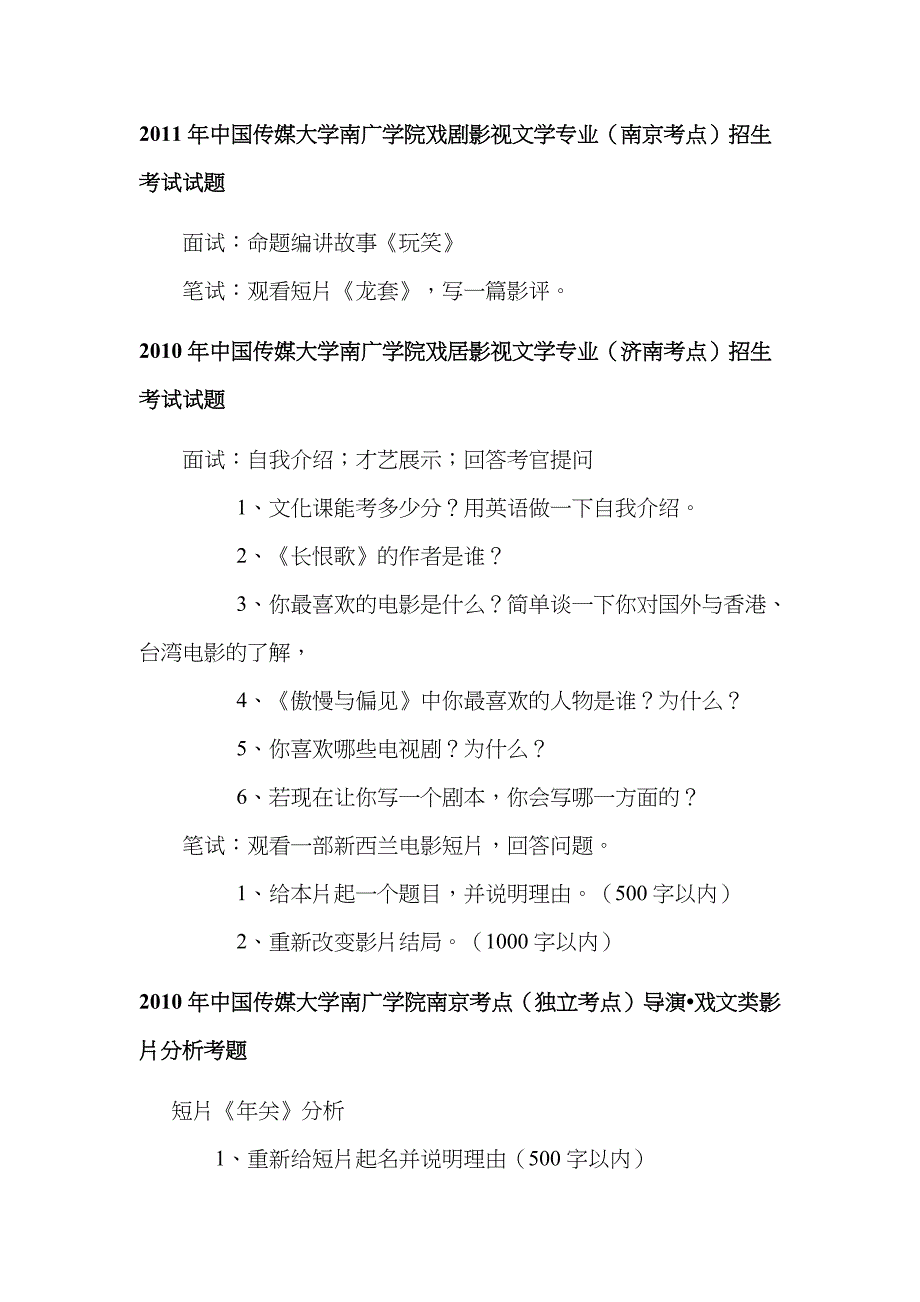 2011 年中国传媒大学南广学院戏剧影视文学专业（南京考点）招生考试试题

面试：命题编讲故事《玩笑》

笔试：观看短片《龙套》，写一篇影评。

2010 年中国传媒大学南广学院戏居影视文学专业（济南考点）招生考试试题

面试：自我介绍；才艺展示；回答考官提问

1、文化课能考多少分？用英语做一下自我介绍。

2、《长恨歌》的作者是谁？

3、你最喜欢的电影是什么？简单谈一下你对国外与香港、台湾电影的了解，

4、《傲慢与偏见》中你最喜欢的人物是谁？为什么？

5、你喜欢哪些电视剧？为什么？

6、若现在让你写一个剧本，你会写哪一方面的？

笔试：观看一部新西兰电影短片，回答问题。

1、给本片起一个题目，并说明理由。（500 字以内）

2、重新改变影片结局。（1000 字以内）

2010 年中国传媒大学南广学院南京考点（独立考点）导演•戏文类影片分析考题

短片《年关》分析

1、重新给短片起名并说明理由（500 字以内）